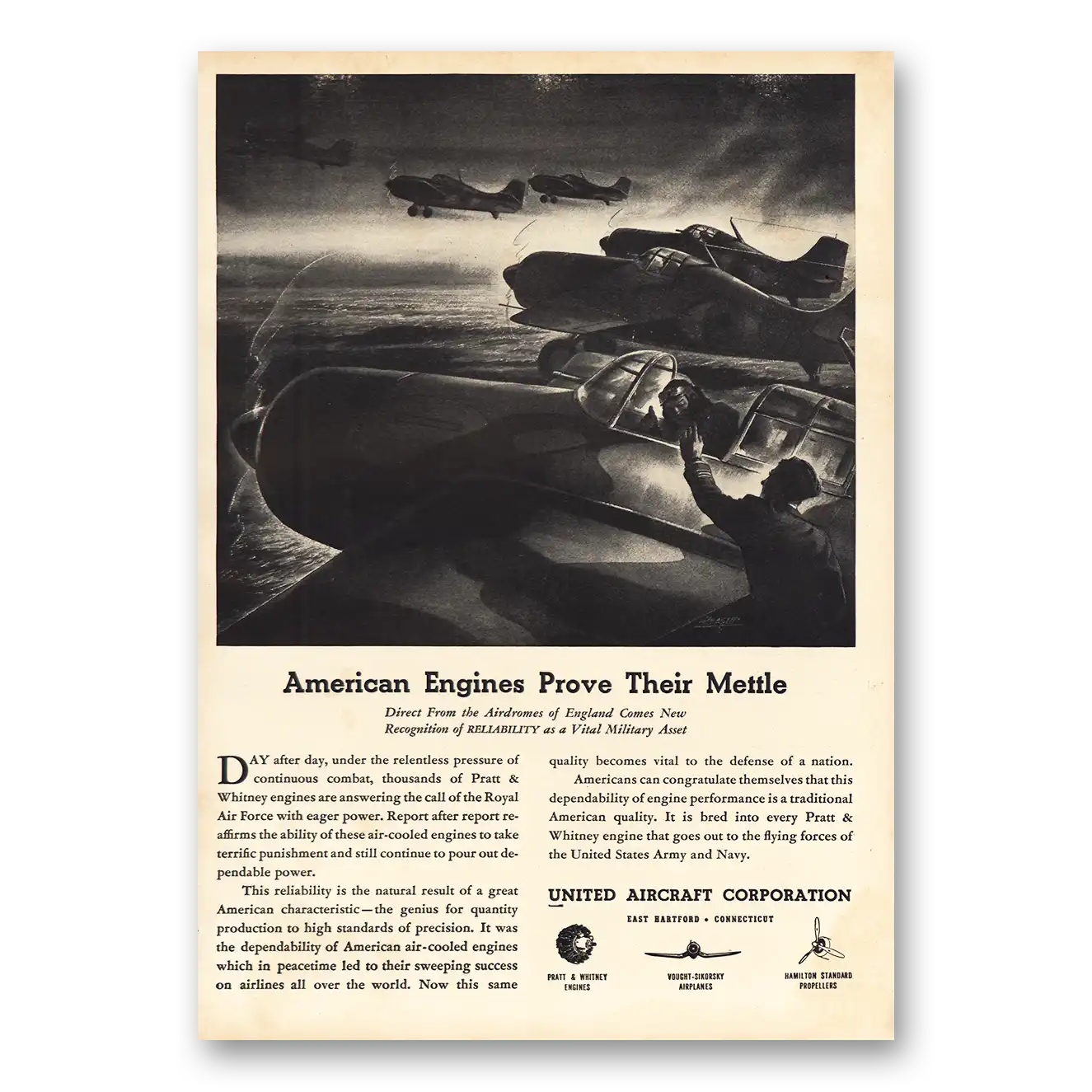 American Engines Prove Their Mettle

Direct From the Airdromes of England Comes New Recognition of RELIABILITY as a Vital Military Asset

DAY after day, under the relentless pressure of continuous combat, thousands of Pratt & Whitney engines are answering the call of the Royal Air Force with eager power. Report after report reaffirms the ability of these air-cooled engines to take terrific punishment and still continue to pour out dependable power.

This reliability is the natural result of a great American characteristic—the genius for quantity production to high standards of precision. It was the dependability of American air-cooled engines which in peacetime led to their sweeping success on airlines all over the world. Now this same quality becomes vital to the defense of a nation.

Americans can congratulate themselves that this dependability of engine performance is a traditional American quality. It is bred into every Pratt & Whitney engine that goes out to the flying forces of the United States Army and Navy.

UNITED AIRCRAFT CORPORATION

EAST HARTFORD • CONNECTICUT

PRATT & WHITNEY ENGINES

VOUGHT-SIKORSKY AIRPLANES

HAMILTON STANDARD PROPELLERS